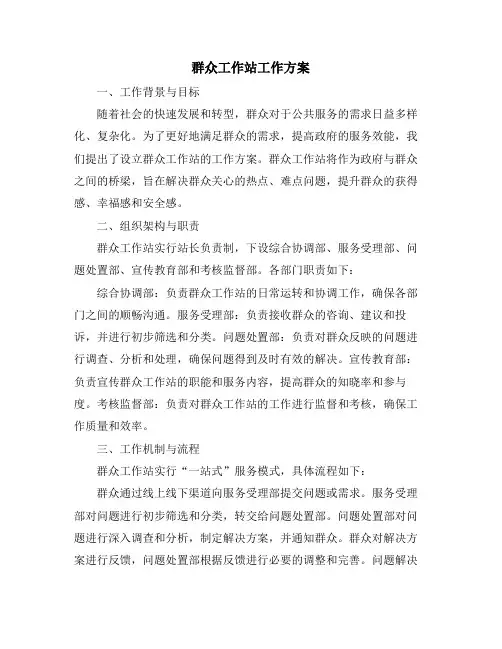 群众工作站工作方案

一、工作背景与目标

随着社会的快速发展和转型，群众对于公共服务的需求日益多样化、复杂化。为了更好地满足群众的需求，提高政府的服务效能，我们提出了设立群众工作站的工作方案。群众工作站将作为政府与群众之间的桥梁，旨在解决群众关心的热点、难点问题，提升群众的获得感、幸福感和安全感。

二、组织架构与职责

群众工作站实行站长负责制，下设综合协调部、服务受理部、问题处置部、宣传教育部和考核监督部。各部门职责如下：

综合协调部：负责群众工作站的日常运转和协调工作，确保各部门之间的顺畅沟通。服务受理部：负责接收群众的咨询、建议和投诉，并进行初步筛选和分类。问题处置部：负责对群众反映的问题进行调查、分析和处理，确保问题得到及时有效的解决。宣传教育部：负责宣传群众工作站的职能和服务内容，提高群众的知晓率和参与度。考核监督部：负责对群众工作站的工作进行监督和考核，确保工作质量和效率。

三、工作机制与流程

群众工作站实行“一站式”服务模式，具体流程如下：

群众通过线上线下渠道向服务受理部提交问题或需求。服务受理部对问题进行初步筛选和分类，转交给问题处置部。问题处置部对问题进行深入调查和分析，制定解决方案，并通知群众。群众对解决方案进行反馈，问题处置部根据反馈进行必要的调整和完善。问题解决